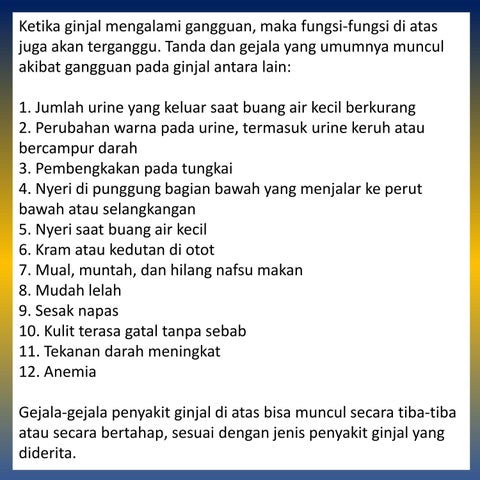 Ketika ginjal mengalami gangguan, maka fungsi-fungsi di atas juga akan terganggu. Tanda dan gejala yang umumnya muncul akibat gangguan pada ginjal antara lain:

1. Jumlah urine yang keluar saat buang air kecil berkurang
2. Perubahan warna pada urine, termasuk urine keruh atau bercampur darah
3. Pembengkakan pada tungkai
4. Nyeri di punggung bagian bawah yang menjalar ke perut bawah atau selangkangan
5. Nyeri saat buang air kecil
6. Kram atau kedutan di otot
7. Mual, muntah, dan hilang nafsu makan
8. Mudah lelah
9. Sesak napas
10. Kulit terasa gatal tanpa sebab
11. Tekanan darah meningkat
12. Anemia

Gejala-gejala penyakit ginjal di atas bisa muncul secara tiba-tiba atau secara bertahap, sesuai dengan jenis penyakit ginjal yang diderita.